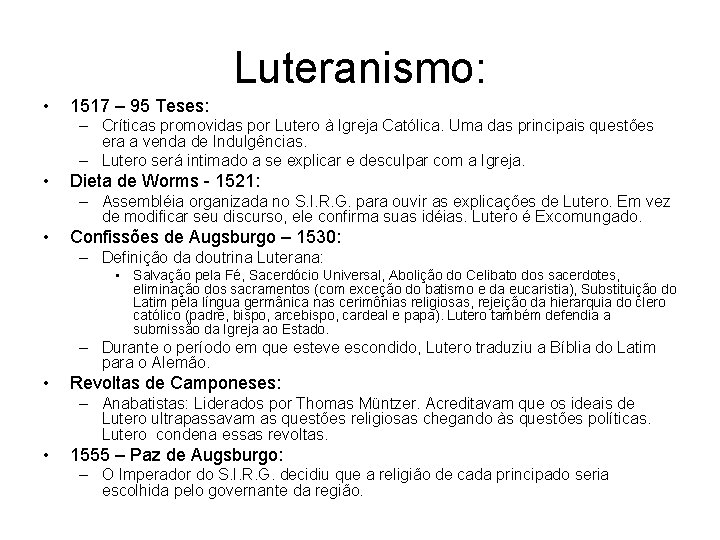 Luteranismo:

• 1517 – 95 Teses:
– Críticas promovidas por Lutero à Igreja Católica. Uma das principais questões era a venda de Indulgências.
– Lutero será intimado a se explicar e desculpar com a Igreja.

• Dieta de Worms - 1521:
– Assembléia organizada no S.I.R.G. para ouvir as explicações de Lutero. Em vez de modificar seu discurso, ele confirma suas idéias. Lutero é Excomungado.

• Confissões de Augsburgo – 1530:
– Definição da doutrina Luterana:
• Salvação pela Fé, Sacerdócio Universal, Abolição do Celibato dos sacerdotes, eliminação dos sacramentos (com exceção do batismo e da eucaristia), Substituição do Latim pela língua germânica nas cerimônias religiosas, rejeição da hierarquia do clero católico (padre, bispo, arcebispo, cardeal e papa). Lutero também defendia a submissão da Igreja ao Estado.
– Durante o período em que esteve escondido, Lutero traduziu a Bíblia do Latim para o Alemão.

• Revoltas de Camponeses:
– Anabatistas: Liderados por Thomas Müntzer. Acreditavam que os ideais de Lutero ultrapassavam as questões religiosas chegando às questões políticas. Lutero condena essas revoltas.

• 1555 – Paz de Augsburgo:
– O Imperador do S.I.R.G. decidiu que a religião de cada principado seria escolhida pelo governante da região.